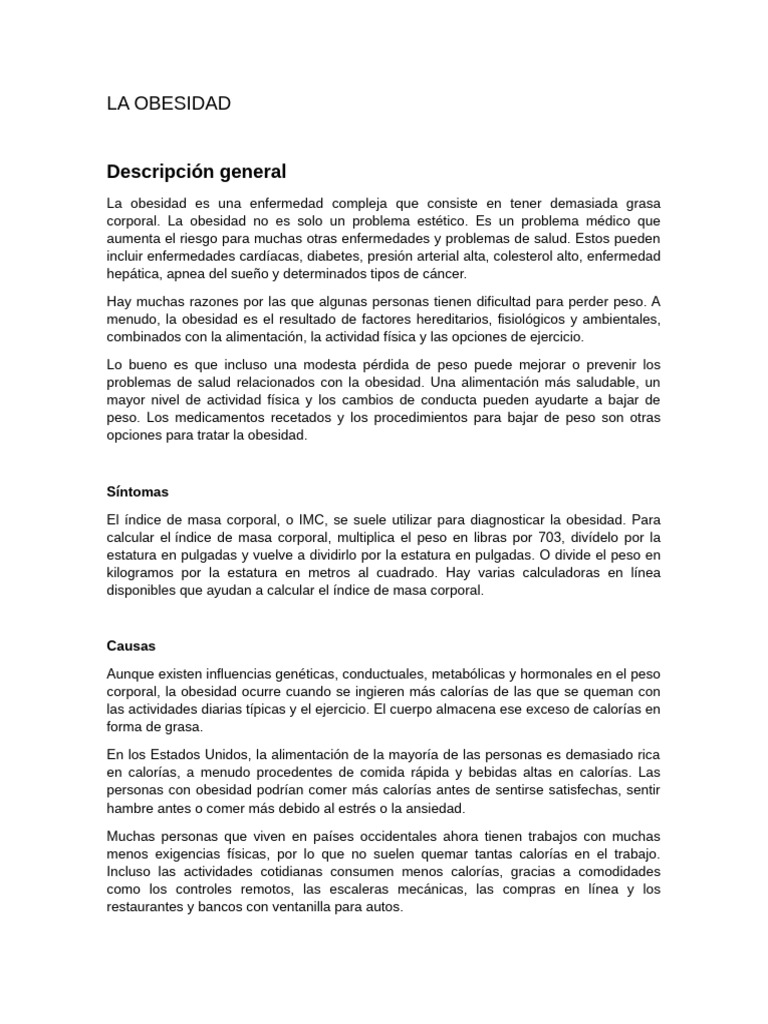 LA OBESIDAD

Descripción general

La obesidad es una enfermedad compleja que consiste en tener demasiada grasa corporal. La obesidad no es solo un problema estético. Es un problema médico que aumenta el riesgo para muchas otras enfermedades y problemas de salud. Estos pueden incluir enfermedades cardíacas, diabetes, presión arterial alta, colesterol alto, enfermedad hepática, apnea del sueño y determinados tipos de cáncer.

Hay muchas razones por las que algunas personas tienen dificultad para perder peso. A menudo, la obesidad es el resultado de factores hereditarios, fisiológicos y ambientales, combinados con la alimentación, la actividad física y las opciones de ejercicio.

Lo bueno es que incluso una modesta pérdida de peso puede mejorar o prevenir los problemas de salud relacionados con la obesidad. Una alimentación más saludable, un mayor nivel de actividad física y los cambios de conducta pueden ayudarte a bajar de peso. Los medicamentos recetados y los procedimientos para bajar de peso son otras opciones para tratar la obesidad.

Síntomas

El índice de masa corporal, o IMC, se suele utilizar para diagnosticar la obesidad. Para calcular el índice de masa corporal, multiplica el peso en libras por 703, divídelo por la estatura en pulgadas y vuelve a dividirlo por la estatura en pulgadas. O divide el peso en kilogramos por la estatura en metros al cuadrado. Hay varias calculadoras en línea disponibles que ayudan a calcular el índice de masa corporal.

Causas

Aunque existen influencias genéticas, conductuales, metabólicas y hormonales en el peso corporal, la obesidad ocurre cuando se ingieren más calorías de las que se queman con las actividades diarias típicas y el ejercicio. El cuerpo almacena ese exceso de calorías en forma de grasa.

En los Estados Unidos, la alimentación de la mayoría de las personas es demasiado rica en calorías, a menudo procedentes de comida rápida y bebidas altas en calorías. Las personas con obesidad podrían comer más calorías antes de sentirse satisfechas, sentir hambre antes o comer más debido al estrés o la ansiedad.

Muchas personas que viven en países occidentales ahora tienen trabajos con muchas menos exigencias físicas, por lo que no suelen quemar tantas calorías en el trabajo. Incluso las actividades cotidianas consumen menos calorías, gracias a comodidades como los controles remotos, las escaleras mecánicas, las compras en línea y los restaurantes y bancos con ventanilla para autos.